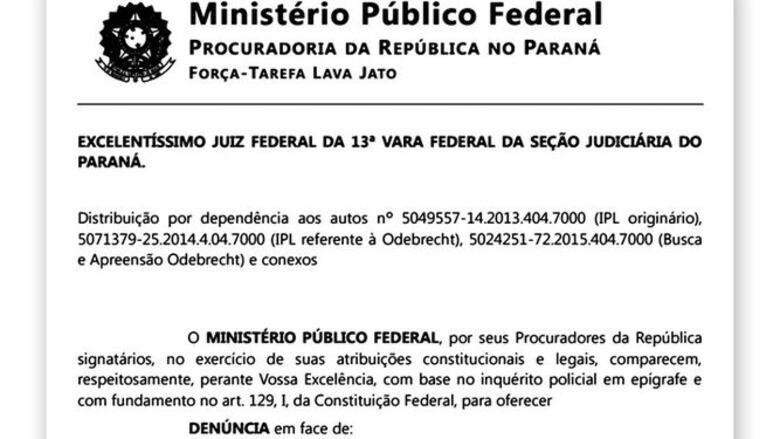 Ministério Público Federal
PROCURADORIA DA REPÚBLICA NO PARANÁ
FORÇA-TAREFA LAVA JATO

EXCELENTÍSSIMO JUIZ FEDERAL DA 13ª VARA FEDERAL DA SEÇÃO JUDICIÁRIA DO PARANÁ.

Distribuição por dependência aos autos nº 5049557-14.2013.404.7000 (IPL originário), 5071379-25.2014.4.04.7000 (IPL referente à Odebrecht), 5024251-72.2015.404.7000 (Busca e Apreensão Odebrecht) e conexos

O MINISTÉRIO PÚBLICO FEDERAL, por seus Procuradores da República signatários, no exercício de suas atribuições constitucionais e legais, comparecem, respeitosamente, perante Vossa Excelência, com base no inquérito policial em epígrafe e com fundamento no art. 129, I, da Constituição Federal, para oferecer

DENÚNCIA em face de: